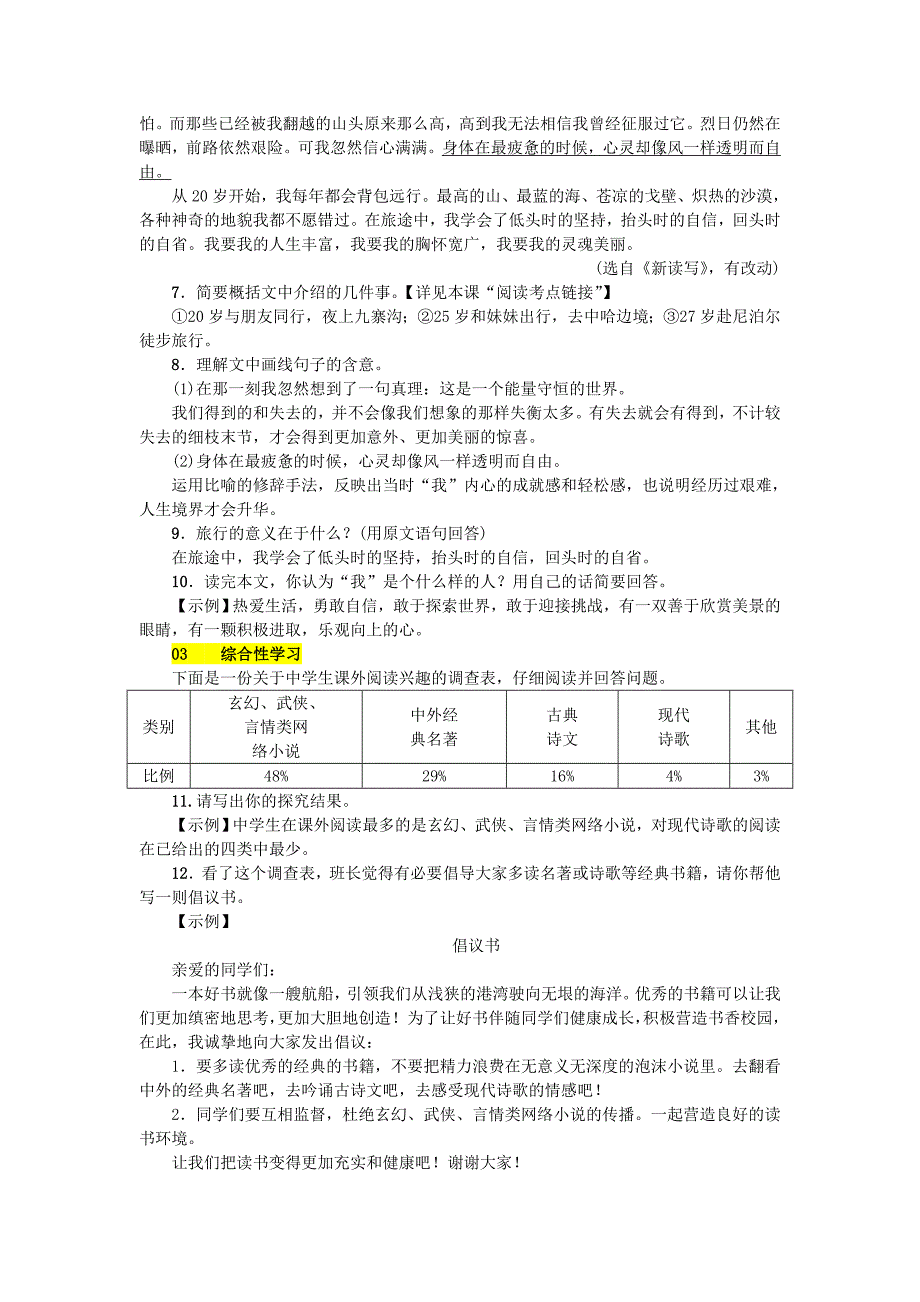 怕。而那些已经被我翻越的山头原来那么高，高到我无法相信我曾经征服过它。烈日仍然在曝晒，前路依然艰险。可我忽然信心满满。身体在最疲惫的时候，心灵却像风一样透明而自由。

从 20 岁开始，我每年都会背包远行。最高的山、最蓝的海、苍凉的戈壁、炽热的沙漠，各种神奇的地貌我都不愿错过。在旅途中，我学会了低头时的坚持，抬头时的自信，回头时的自省。我要我的人生丰富，我要我的胸怀宽广，我要我的灵魂美丽。

(选自《新读写》，有改动)

7．简要概括文中介绍的几件事。【详见本课“阅读考点链接”】

①20 岁与朋友同行，夜上九寨沟；②25 岁和妹妹出行，去中哈边境；③27 岁赴尼泊尔徒步旅行。

8．理解文中画线句子的含意。

(1)在那一刻我忽然想到了一句真理：这是一个能量守恒的世界。

我们得到的和失去的，并不会像我们想象的那样失衡太多。有失去就会有得到，不计较失去的细枝末节，才会得到更加意外、更加美丽的惊喜。

(2)身体在最疲惫的时候，心灵却像风一样透明而自由。

运用比喻的修辞手法，反映出当时“我”内心的成就感和轻松感，也说明经历过艰难，人生境界才会升华。

9．旅行的意义在于什么？(用原文语句回答)

在旅途中，我学会了低头时的坚持，抬头时的自信，回头时的自省。

10．读完本文，你认为“我”是个什么样的人？用自己的话简要回答。

【示例】热爱生活，勇敢自信，敢于探索世界，敢于迎接挑战，有一双善于欣赏美景的眼睛，有一颗积极进取，乐观向上的心。

03　综合性学习

下面是一份关于中学生课外阅读兴趣的调查表，仔细阅读并回答问题。

| 类别 | 玄幻、武侠、言情类网络小说 | 中外经典名著 | 古典诗文 | 现代诗歌 | 其他 |
|---|---|---|---|---|---|
| 比例 | 48% | 29% | 16% | 4% | 3% |

11.请写出你的探究结果。

【示例】中学生在课外阅读最多的是玄幻、武侠、言情类网络小说，对现代诗歌的阅读在已给出的四类中最少。

12．看了这个调查表，班长觉得有必要倡导大家多读名著或诗歌等经典书籍，请你帮他写一则倡议书。

【示例】

倡议书

亲爱的同学们：

一本好书就像一艘航船，引领我们从浅狭的港湾驶向无垠的海洋。优秀的书籍可以让我们更加缜密地思考，更加大胆地创造！为了让好书伴随同学们健康成长，积极营造书香校园，在此，我诚挚地向大家发出倡议：

1．要多读优秀的经典的书籍，不要把精力浪费在无意义无深度的泡沫小说里。去翻看中外的经典名著吧，去吟诵古诗文吧，去感受现代诗歌的情感吧！

2．同学们要互相监督，杜绝玄幻、武侠、言情类网络小说的传播。一起营造良好的读书环境。

让我们把读书变得更加充实和健康吧！谢谢大家！